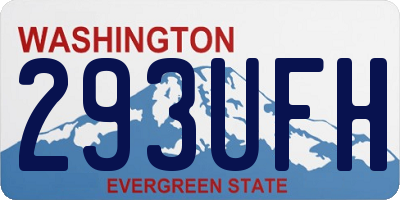 WASHINGTON
293UFH
EVERGREEN STATE